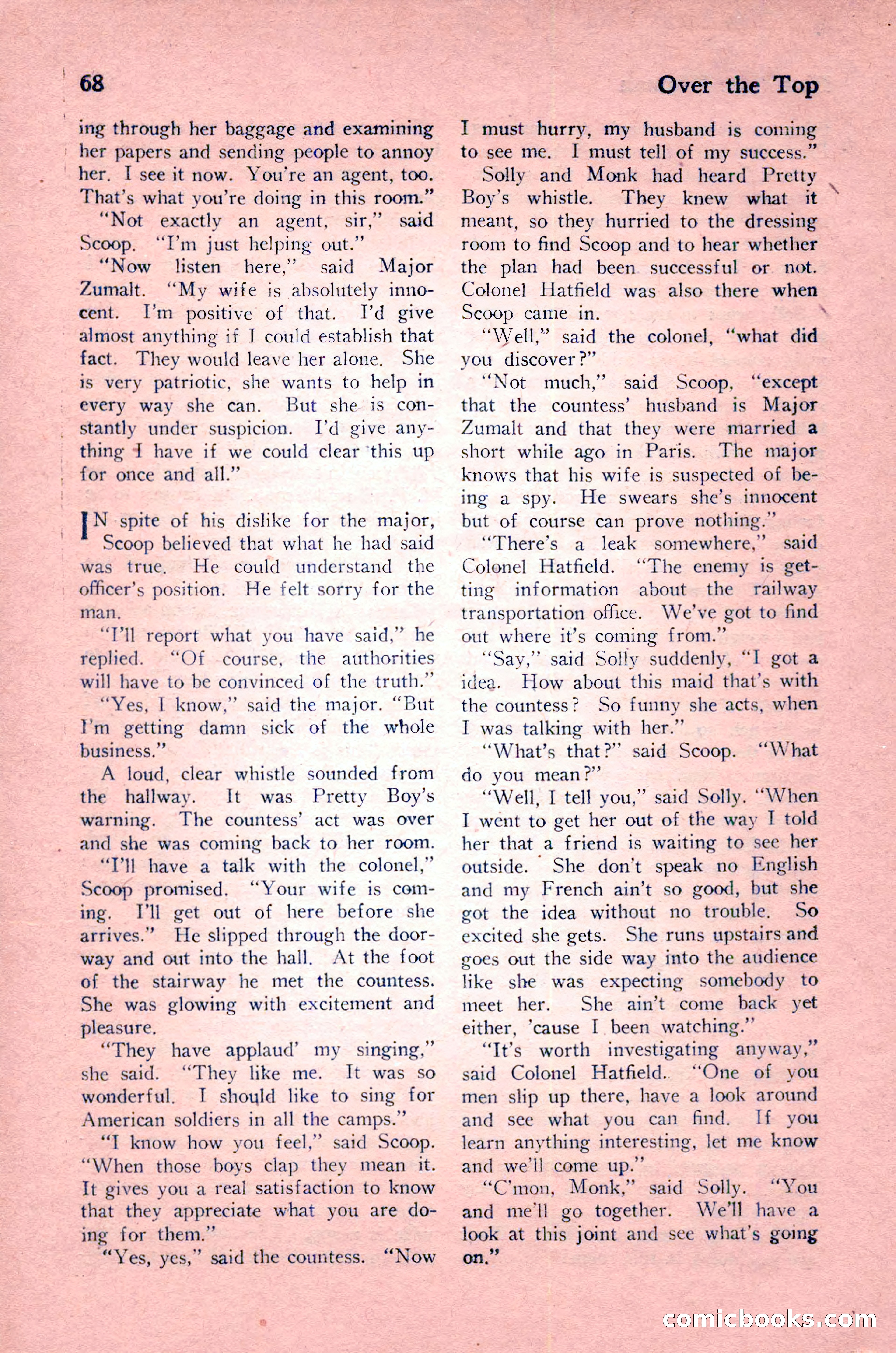 68

Over the Top

ing through her baggage and examining her papers and sending people to annoy her. I see it now. You're an agent, too. That's what you're doing in this room."

"Not exactly an agent, sir," said Scoop. "I'm just helping out."

"Now listen here," said Major Zumalt. "My wife is absolutely innocent. I'm positive of that. I'd give almost anything if I could establish that fact. They would leave her alone. She is very patriotic, she wants to help in every way she can. But she is constantly under suspicion. I'd give anything I have if we could clear this up for once and all."

IN spite of his dislike for the major, Scoop believed that what he had said was true. He could understand the officer's position. He felt sorry for the man.

"I'll report what you have said," he replied. "Of course, the authorities will have to be convinced of the truth."

"Yes, I know," said the major. "But I'm getting damn sick of the whole business."

A loud, clear whistle sounded from the hallway. It was Pretty Boy's warning. The countess' act was over and she was coming back to her room.

"I'll have a talk with the colonel," Scoop promised. "Your wife is coming. I'll get out of here before she arrives." He slipped through the doorway and out into the hall. At the foot of the stairway he met the countess. She was glowing with excitement and pleasure.

"They have applaud' my singing," she said. "They like me. It was so wonderful. I should like to sing for American soldiers in all the camps."

"I know how you feel," said Scoop. "When those boys clap they mean it. It gives you a real satisfaction to know that they appreciate what you are doing for them."

"Yes, yes," said the countess. "Now I must hurry, my husband is coming to see me. I must tell of my success."

Solly and Monk had heard Pretty Boy's whistle. They knew what it meant, so they hurried to the dressing room to find Scoop and to hear whether the plan had been successful or not. Colonel Hatfield was also there when Scoop came in.

"Well," said the colonel, "what did you discover?"

"Not much," said Scoop, "except that the countess' husband is Major Zumalt and that they were married a short while ago in Paris. The major knows that his wife is suspected of being a spy. He swears she's innocent but of course can prove nothing."

"There's a leak somewhere," said Colonel Hatfield. "The enemy is getting information about the railway transportation office. We've got to find out where it's coming from."

"Say," said Solly suddenly, "I got a idea. How about this maid that's with the countess? So funny she acts, when I was talking with her."

"What's that?" said Scoop. "What do you mean?"

"Well, I tell you," said Solly. "When I went to get her out of the way I told her that a friend is waiting to see her outside. She don't speak no English and my French ain't so good, but she got the idea without no trouble. So excited she gets. She runs upstairs and goes out the side way into the audience like she was expecting somebody to meet her. She ain't come back yet either, 'cause I been watching."

"It's worth investigating anyway," said Colonel Hatfield. "One of you men slip up there, have a look around and see what you can find. If you learn anything interesting, let me know and we'll come up."

"C'mon, Monk," said Solly. "You and me'll go together. We'll have a look at this joint and see what's going on."

comicbooks.com